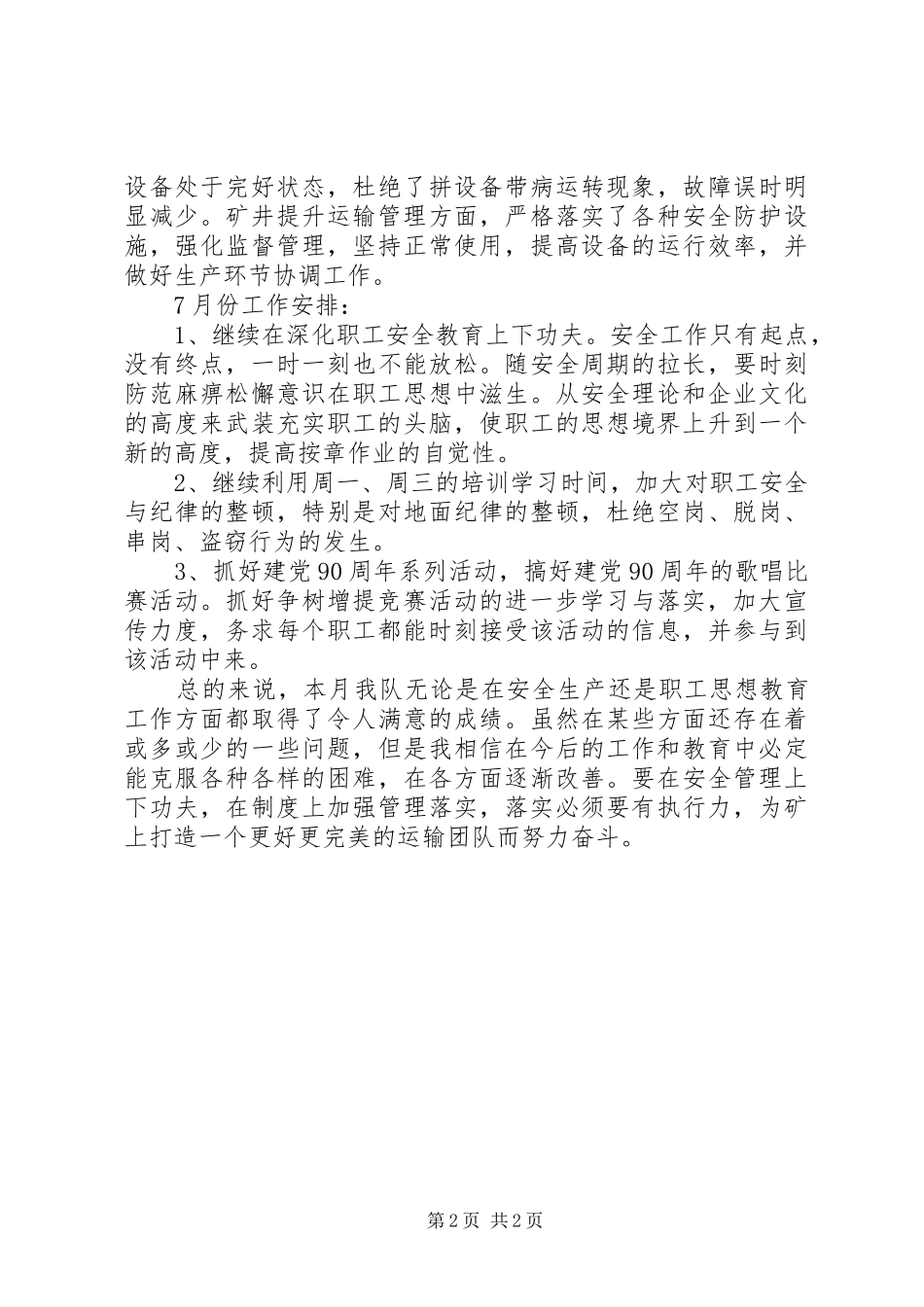 设备处于完好状态，杜绝了拼设备带病运转现象，故障误时明显减少。矿井提升运输管理方面，严格落实了各种安全防护设施，强化监督管理，坚持正常使用，提高设备的运行效率，并做好生产环节协调工作。

7月份工作安排：

1、继续在深化职工安全教育上下功夫。安全工作只有起点，没有终点，一时一刻也不能放松。随安全周期的拉长，要时刻防范麻痹松懈意识在职工思想中滋生。从安全理论和企业文化的高度来武装充实职工的头脑，使职工的思想境界上升到一个新的高度，提高按章作业的自觉性。

2、继续利用周一、周三的培训学习时间，加大对职工安全与纪律的整顿，特别是对地面纪律的整顿，杜绝空岗、脱岗、串岗、盗窃行为的发生。

3、抓好建党90周年系列活动，搞好建党90周年的歌唱比赛活动。抓好争树增提竞赛活动的进一步学习与落实，加大宣传力度，务求每个职工都能时刻接受该活动的信息，并参与到该活动中来。

总的来说，本月我队无论是在安全生产还是职工思想教育工作方面都取得了令人满意的成绩。虽然在某些方面还存在着或多或少的一些问题，但是我相信在今后的工作和教育中必定能克服各种各样的困难，在各方面逐渐改善。要在安全管理上下功夫，在制度上加强管理落实，落实必须要有执行力，为矿上打造一个更好更完美的运输团队而努力奋斗。

第2页 共2页